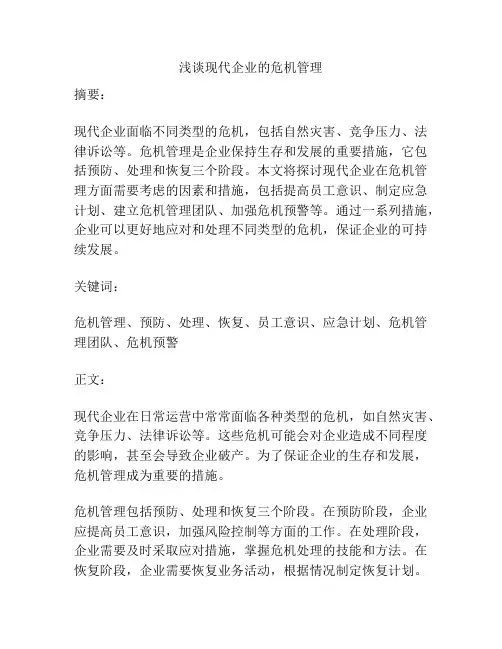 浅谈现代企业的危机管理

摘要：

现代企业面临不同类型的危机，包括自然灾害、竞争压力、法律诉讼等。危机管理是企业保持生存和发展的重要措施，它包括预防、处理和恢复三个阶段。本文将探讨现代企业在危机管理方面需要考虑的因素和措施，包括提高员工意识、制定应急计划、建立危机管理团队、加强危机预警等。通过一系列措施，企业可以更好地应对和处理不同类型的危机，保证企业的可持续发展。

关键词：

危机管理、预防、处理、恢复、员工意识、应急计划、危机管理团队、危机预警

正文：

现代企业在日常运营中常常面临各种类型的危机，如自然灾害、竞争压力、法律诉讼等。这些危机可能会对企业造成不同程度的影响，甚至会导致企业破产。为了保证企业的生存和发展，危机管理成为重要的措施。

危机管理包括预防、处理和恢复三个阶段。在预防阶段，企业应提高员工意识，加强风险控制等方面的工作。在处理阶段，企业需要及时采取应对措施，掌握危机处理的技能和方法。在恢复阶段，企业需要恢复业务活动，根据情况制定恢复计划。